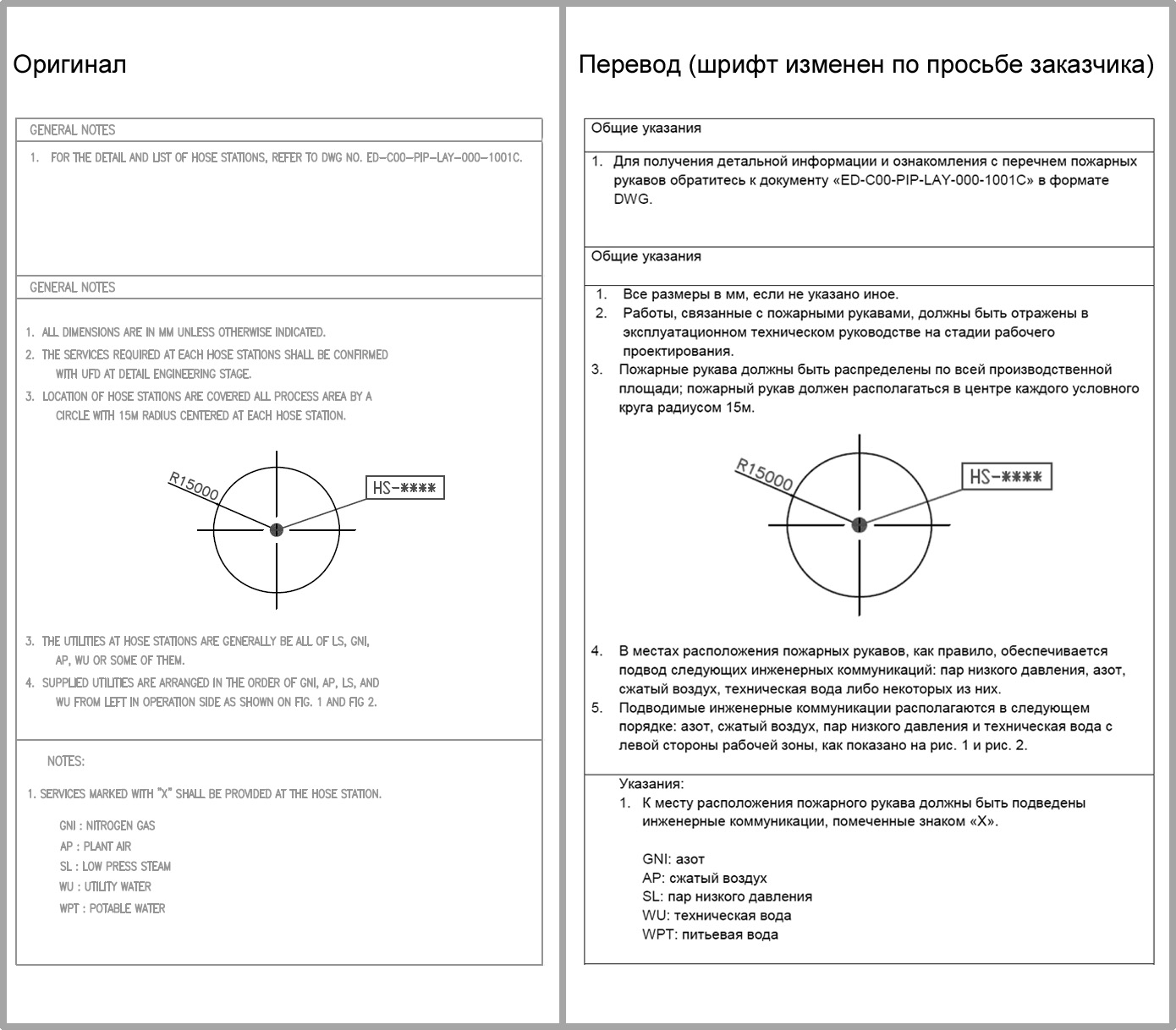 Оригинал

GENERAL NOTES

1. FOR THE DETAIL AND LIST OF HOSE STATIONS, REFER TO DWG NO. ED-C00-PIP-LAY-000-1001C.

GENERAL NOTES

1. ALL DIMENSIONS ARE IN MM UNLESS OTHERWISE INDICATED.
2. THE SERVICES REQUIRED AT EACH HOSE STATIONS SHALL BE CONFIRMED WITH UFD AT DETAIL ENGINEERING STAGE.
3. LOCATION OF HOSE STATIONS ARE COVERED ALL PROCESS AREA BY A CIRCLE WITH 15M RADIUS CENTERED AT EACH HOSE STATION.

R15000
HS-****

3. THE UTILITIES AT HOSE STATIONS ARE GENERALLY BE ALL OF LS, GNI, AP, WU OR SOME OF THEM.
4. SUPPLIED UTILITIES ARE ARRANGED IN THE ORDER OF GNI, AP, LS, AND WU FROM LEFT IN OPERATION SIDE AS SHOWN ON FIG. 1 AND FIG 2.

NOTES:

1. SERVICES MARKED WITH "X" SHALL BE PROVIDED AT THE HOSE STATION.

GNI : NITROGEN GAS
AP : PLANT AIR
SL : LOW PRESS STEAM
WU : UTILITY WATER
WPT : POTABLE WATER

Перевод (шрифт изменен по просьбе заказчика)

Общие указания

1. Для получения детальной информации и ознакомления с перечнем пожарных рукавов обратитесь к документу «ED-C00-PIP-LAY-000-1001C» в формате DWG.

Общие указания

1. Все размеры в мм, если не указано иное.
2. Работы, связанные с пожарными рукавами, должны быть отражены в эксплуатационном техническом руководстве на стадии рабочего проектирования.
3. Пожарные рукава должны быть распределены по всей производственной площади; пожарный рукав должен располагаться в центре каждого условного круга радиусом 15м.

R15000
HS-****

4. В местах расположения пожарных рукавов, как правило, обеспечивается подвод следующих инженерных коммуникаций: пар низкого давления, азот, сжатый воздух, техническая вода либо некоторых из них.
5. Подводимые инженерные коммуникации располагаются в следующем порядке: азот, сжатый воздух, пар низкого давления и техническая вода с левой стороны рабочей зоны, как показано на рис. 1 и рис. 2.

Указания:
1. К месту расположения пожарного рукава должны быть подведены инженерные коммуникации, помеченные знаком «Х».

GNI: азот
AP: сжатый воздух
SL: пар низкого давления
WU: техническая вода
WPT: питьевая вода